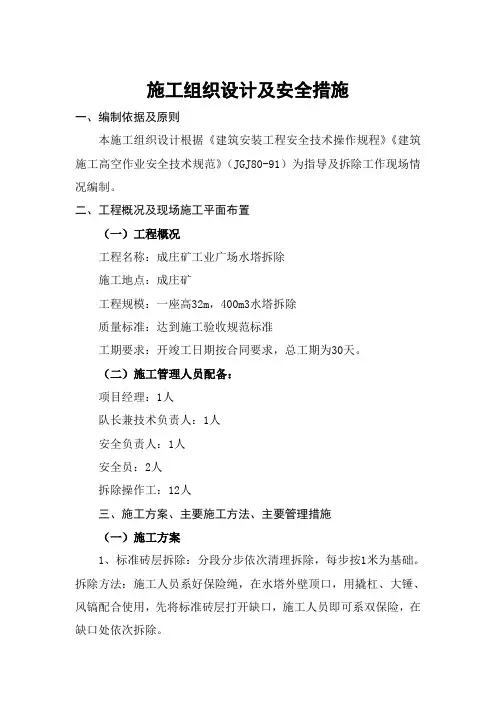 施工组织设计及安全措施

一、编制依据及原则

本施工组织设计根据《建筑安装工程安全技术操作规程》《建筑施工高空作业安全技术规范》（JGJ80-91）为指导及拆除工作现场情况编制。

二、工程概况及现场施工平面布置

（一）工程概况

工程名称：成庄矿工业广场水塔拆除

施工地点：成庄矿

工程规模：一座高32m，400m3水塔拆除

质量标准：达到施工验收规范标准

工期要求：开竣工日期按合同要求，总工期为30天。

（二）施工管理人员配备：

项目经理：1人

队长兼技术负责人：1人

安全负责人：1人

安全员：2人

拆除操作工：12人

三、施工方案、主要施工方法、主要管理措施

（一）施工方案

1、标准砖层拆除：分段分步依次清理拆除，每步按1米为基础。拆除方法：施工人员系好保险绳，在水塔外壁顶口，用撬杠、大锤、风镐配合使用，先将标准砖层打开缺口，施工人员即可系双保险，在缺口处依次拆除。